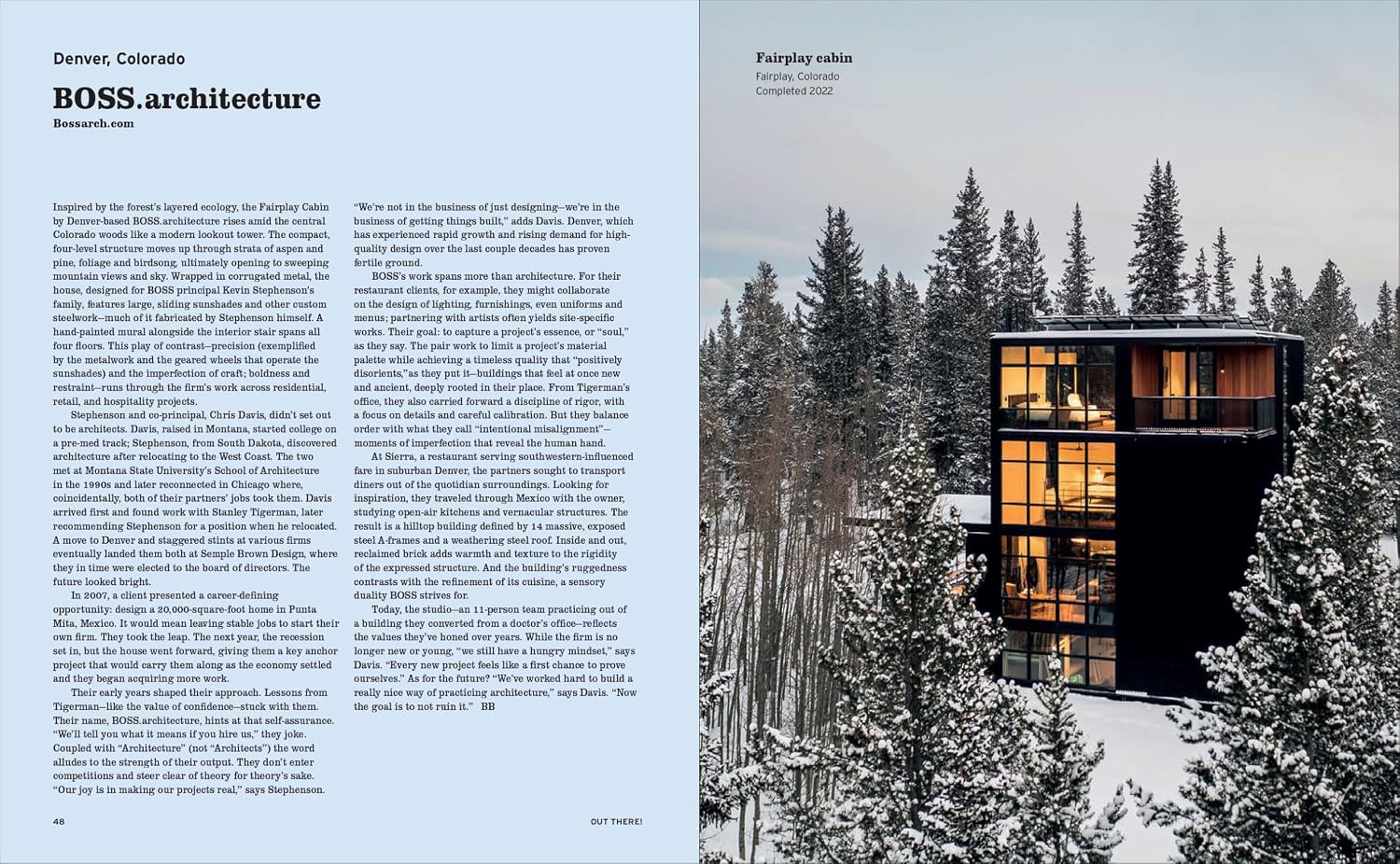 Denver, Colorado

BOSS.architecture

Bossarch.com

Inspired by the forest's layered ecology, the Fairplay Cabin by Denver-based BOSS.architecture rises amid the central Colorado woods like a modern lookout tower. The compact, four-level structure moves up through strata of aspen and pine, foliage and birdsong, ultimately opening to sweeping mountain views and sky. Wrapped in corrugated metal, the house, designed for BOSS principal Kevin Stephenson's family, features large, sliding sunshades and other custom steelwork—much of it fabricated by Stephenson himself. A hand-painted mural alongside the interior stair spans all four floors. This play of contrast—precision (exemplified by the metalwork and the geared wheels that operate the sunshades) and the imperfection of craft; boldness and restraint—runs through the firm's work across residential, retail, and hospitality projects.

Stephenson and co-principal, Chris Davis, didn't set out to be architects. Davis, raised in Montana, started college on a pre-med track; Stephenson, from South Dakota, discovered architecture after relocating to the West Coast. The two met at Montana State University's School of Architecture in the 1990s and later reconnected in Chicago where, coincidentally, both of their partners' jobs took them. Davis arrived first and found work with Stanley Tigerman, later recommending Stephenson for a position when he relocated. A move to Denver and staggered stints at various firms eventually landed them both at Semple Brown Design, where they in time were elected to the board of directors. The future looked bright.

In 2007, a client presented a career-defining opportunity: design a 20,000-square-foot home in Punta Mita, Mexico. It would mean leaving stable jobs to start their own firm. They took the leap. The next year, the recession set in, but the house went forward, giving them a key anchor project that would carry them along as the economy settled and they began acquiring more work.

Their early years shaped their approach. Lessons from Tigerman—like the value of confidence—stuck with them. Their name, BOSS.architecture, hints at that self-assurance. "We'll tell you what it means if you hire us," they joke. Coupled with "Architecture" (not "Architects") the word alludes to the strength of their output. They don't enter competitions and steer clear of theory for theory's sake. "Our joy is in making our projects real," says Stephenson.

"We're not in the business of just designing—we're in the business of getting things built," adds Davis. Denver, which has experienced rapid growth and rising demand for high-quality design over the last couple decades has proven fertile ground.

BOSS's work spans more than architecture. For their restaurant clients, for example, they might collaborate on the design of lighting, furnishings, even uniforms and menus; partnering with artists often yields site-specific works. Their goal: to capture a project's essence, or "soul," as they say. The pair work to limit a project's material palette while achieving a timeless quality that "positively disorients,"as they put it—buildings that feel at once new and ancient, deeply rooted in their place. From Tigerman's office, they also carried forward a discipline of rigor, with a focus on details and careful calibration. But they balance order with what they call "intentional misalignment"—moments of imperfection that reveal the human hand.

At Sierra, a restaurant serving southwestern-influenced fare in suburban Denver, the partners sought to transport diners out of the quotidian surroundings. Looking for inspiration, they traveled through Mexico with the owner, studying open-air kitchens and vernacular structures. The result is a hilltop building defined by 14 massive, exposed steel A-frames and a weathering steel roof. Inside and out, reclaimed brick adds warmth and texture to the rigidity of the expressed structure. And the building's ruggedness contrasts with the refinement of its cuisine, a sensory duality BOSS strives for.

Today, the studio—an 11-person team practicing out of a building they converted from a doctor's office—reflects the values they've honed over years. While the firm is no longer new or young, "we still have a hungry mindset," says Davis. "Every new project feels like a first chance to prove ourselves." As for the future? "We've worked hard to build a really nice way of practicing architecture," says Davis. "Now the goal is to not ruin it." BB

48

OUT THERE!

Fairplay cabin
Fairplay, Colorado
Completed 2022